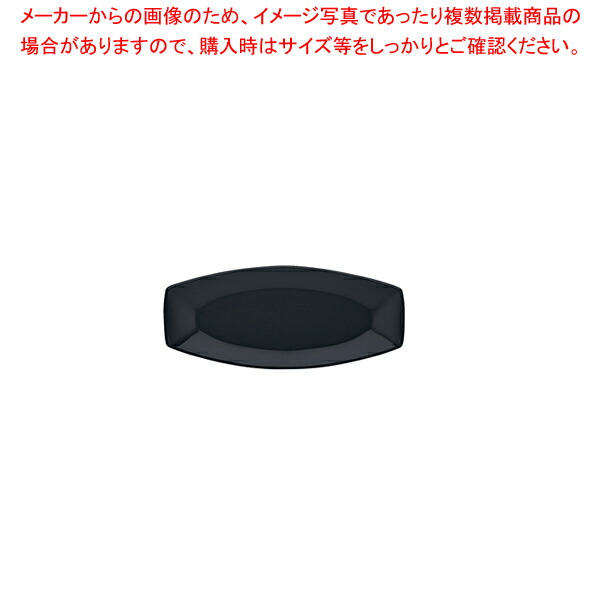 メーカーからの画像のため、イメージ写真であったり複数掲載商品の場合がありますので、購入時はサイズ等をしっかりとご確認ください。